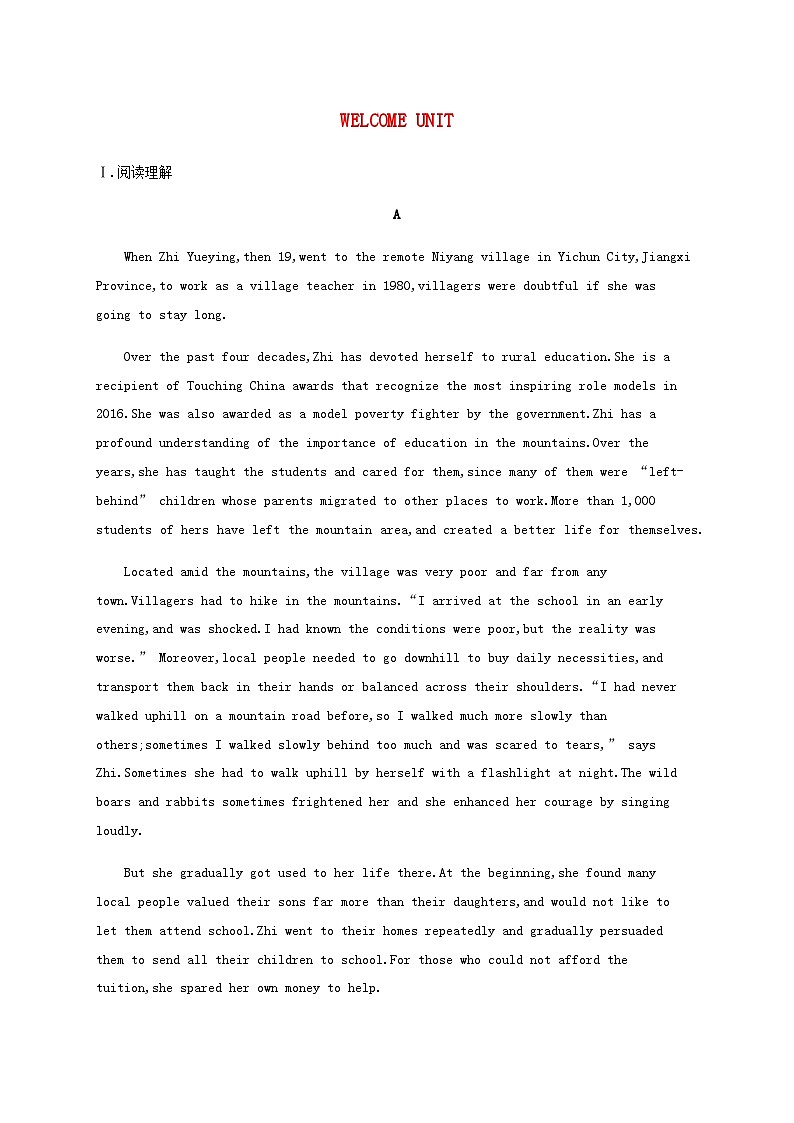 WELCOME UNIT

Ⅰ.阅读理解

A

When Zhi Yueying,then 19,went to the remote Niyang village in Yichun City,Jiangxi Province,to work as a village teacher in 1980,villagers were doubtful if she was going to stay long.

Over the past four decades,Zhi has devoted herself to rural education.She is a recipient of Touching China awards that recognize the most inspiring role models in 2016.She was also awarded as a model poverty fighter by the government.Zhi has a profound understanding of the importance of education in the mountains.Over the years,she has taught the students and cared for them,since many of them were “left-behind” children whose parents migrated to other places to work.More than 1,000 students of hers have left the mountain area,and created a better life for themselves.

Located amid the mountains,the village was very poor and far from any town.Villagers had to hike in the mountains.“I arrived at the school in an early evening,and was shocked.I had known the conditions were poor,but the reality was worse.” Moreover,local people needed to go downhill to buy daily necessities,and transport them back in their hands or balanced across their shoulders.“I had never walked uphill on a mountain road before,so I walked much more slowly than others;sometimes I walked slowly behind too much and was scared to tears,” says Zhi.Sometimes she had to walk uphill by herself with a flashlight at night.The wild boars and rabbits sometimes frightened her and she enhanced her courage by singing loudly.

But she gradually got used to her life there.At the beginning,she found many local people valued their sons far more than their daughters,and would not like to let them attend school.Zhi went to their homes repeatedly and gradually persuaded them to send all their children to school.For those who could not afford the tuition,she spared her own money to help.